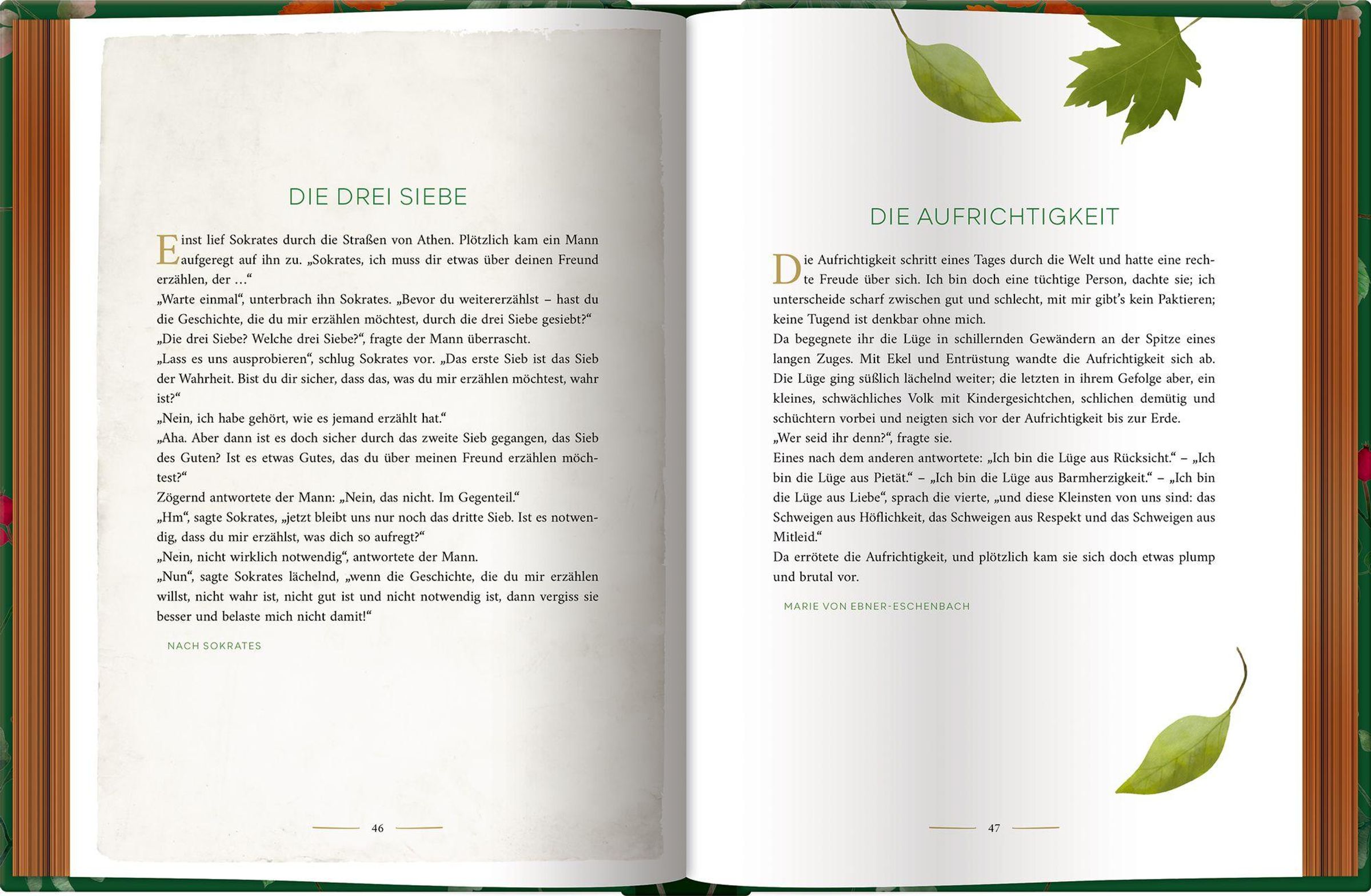 DIE DREI SIEBE

Einst lief Sokrates durch die Straßen von Athen. Plötzlich kam ein Mann aufgeregt auf ihn zu. „Sokrates, ich muss dir etwas über deinen Freund erzählen, der …“
„Warte einmal“, unterbrach ihn Sokrates. „Bevor du weitererzählst – hast du die Geschichte, die du mir erzählen möchtest, durch die drei Siebe gesiebt?“
„Die drei Siebe? Welche drei Siebe?“, fragte der Mann überrascht.
„Lass es uns ausprobieren“, schlug Sokrates vor. „Das erste Sieb ist das Sieb der Wahrheit. Bist du dir sicher, dass das, was du mir erzählen möchtest, wahr ist?“
„Nein, ich habe gehört, wie es jemand erzählt hat.“
„Aha. Aber dann ist es doch sicher durch das zweite Sieb gegangen, das Sieb des Guten? Ist es etwas Gutes, das du über meinen Freund erzählen möchtest?“
Zögernd antwortete der Mann: „Nein, das nicht. Im Gegenteil.“
„Hm“, sagte Sokrates, „jetzt bleibt uns nur noch das dritte Sieb. Ist es notwendig, dass du mir erzählst, was dich so aufregt?“
„Nein, nicht wirklich notwendig“, antwortete der Mann.
„Nun“, sagte Sokrates lächelnd, „wenn die Geschichte, die du mir erzählen willst, nicht wahr ist, nicht gut ist und nicht notwendig ist, dann vergiss sie besser und belaste mich nicht damit!“

NACH SOKRATES

46

DIE AUFRICHTIGKEIT

Die Aufrichtigkeit schritt eines Tages durch die Welt und hatte eine rechte Freude über sich. Ich bin doch eine tüchtige Person, dachte sie; ich unterscheide scharf zwischen gut und schlecht, mit mir gibt’s kein Paktieren; keine Tugend ist denkbar ohne mich.
Da begegnete ihr die Lüge in schillernden Gewändern an der Spitze eines langen Zuges. Mit Ekel und Entrüstung wandte die Aufrichtigkeit sich ab. Die Lüge ging süßlich lächelnd weiter; die letzten in ihrem Gefolge aber, ein kleines, schwächliches Volk mit Kindergesichtchen, schlichen demütig und schüchtern vorbei und neigten sich vor der Aufrichtigkeit bis zur Erde.
„Wer seid ihr denn?“, fragte sie.
Eines nach dem anderen antwortete: „Ich bin die Lüge aus Rücksicht.“ – „Ich bin die Lüge aus Pietät.“ – „Ich bin die Lüge aus Barmherzigkeit.“ – „Ich bin die Lüge aus Liebe“, sprach die vierte, „und diese Kleinsten von uns sind: das Schweigen aus Höflichkeit, das Schweigen aus Respekt und das Schweigen aus Mitleid.“
Da errötete die Aufrichtigkeit, und plötzlich kam sie sich doch etwas plump und brutal vor.

MARIE VON EBNER-ESCHENBACH

47